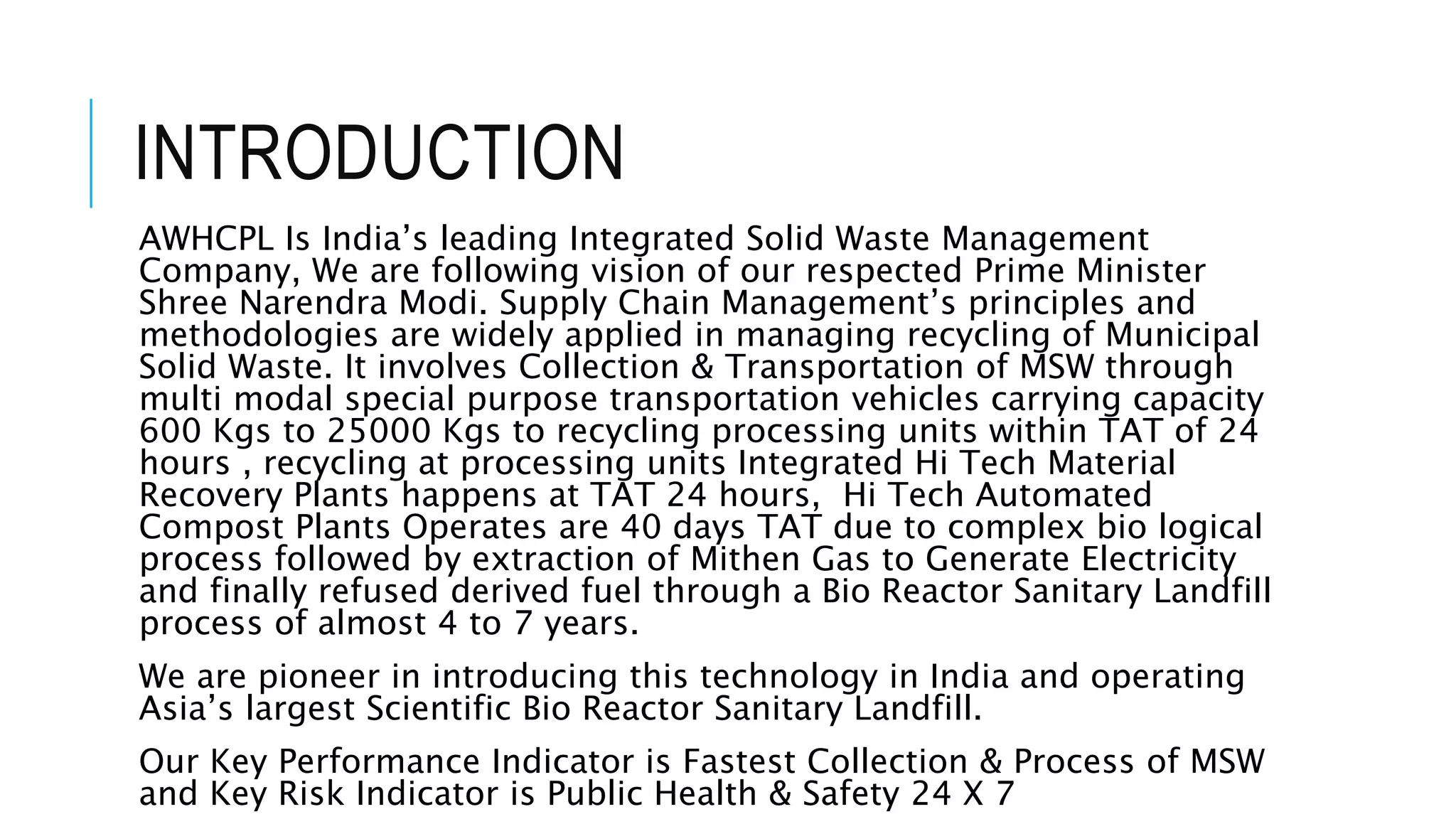 INTRODUCTION

AWHCPL Is India's leading Integrated Solid Waste Management Company, We are following vision of our respected Prime Minister Shree Narendra Modi. Supply Chain Management's principles and methodologies are widely applied in managing recycling of Municipal Solid Waste. It involves Collection & Transportation of MSW through multi modal special purpose transportation vehicles carrying capacity 600 Kgs to 25000 Kgs to recycling processing units within TAT of 24 hours , recycling at processing units Integrated Hi Tech Material Recovery Plants happens at TAT 24 hours, Hi Tech Automated Compost Plants Operates are 40 days TAT due to complex bio logical process followed by extraction of Mithen Gas to Generate Electricity and finally refused derived fuel through a Bio Reactor Sanitary Landfill process of almost 4 to 7 years.

We are pioneer in introducing this technology in India and operating Asia's largest Scientific Bio Reactor Sanitary Landfill.

Our Key Performance Indicator is Fastest Collection & Process of MSW and Key Risk Indicator is Public Health & Safety 24 X 7